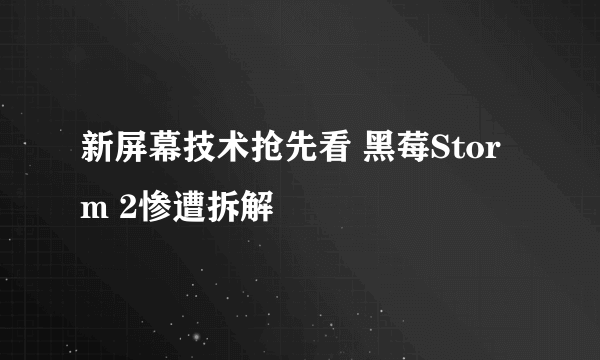 新屏幕技术抢先看 黑莓Storm 2惨遭拆解